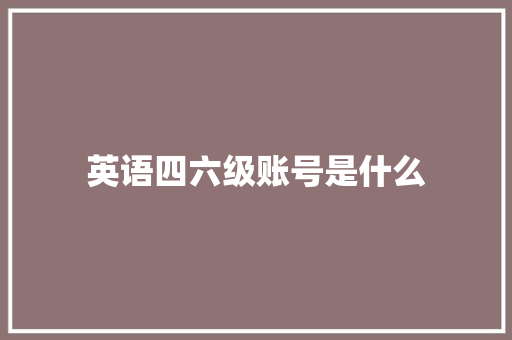 英语四六级账号是什么